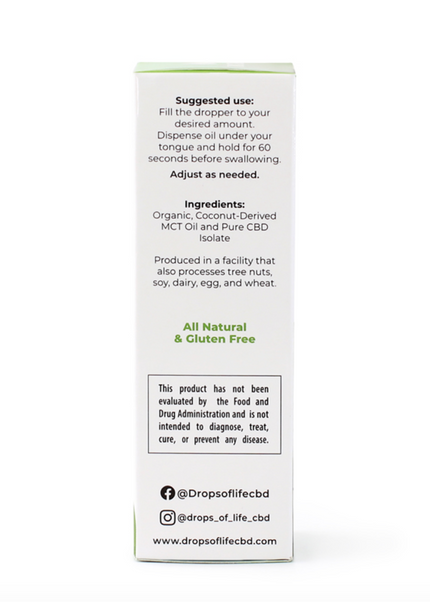 Suggested use:
Fill the dropper to your desired amount. Dispense oil under your tongue and hold for 60 seconds before swallowing.

Adjust as needed.

Ingredients:
Organic, Coconut-Derived MCT Oil and Pure CBD Isolate

Produced in a facility that also processes tree nuts, soy, dairy, egg, and wheat.

All Natural
& Gluten Free

This product has not been evaluated by the Food and Drug Administration and is not intended to diagnose, treat, cure, or prevent any disease.

@Dropsoflifecbd

@drops_of_life_cbd

www.dropsoflifecbd.com